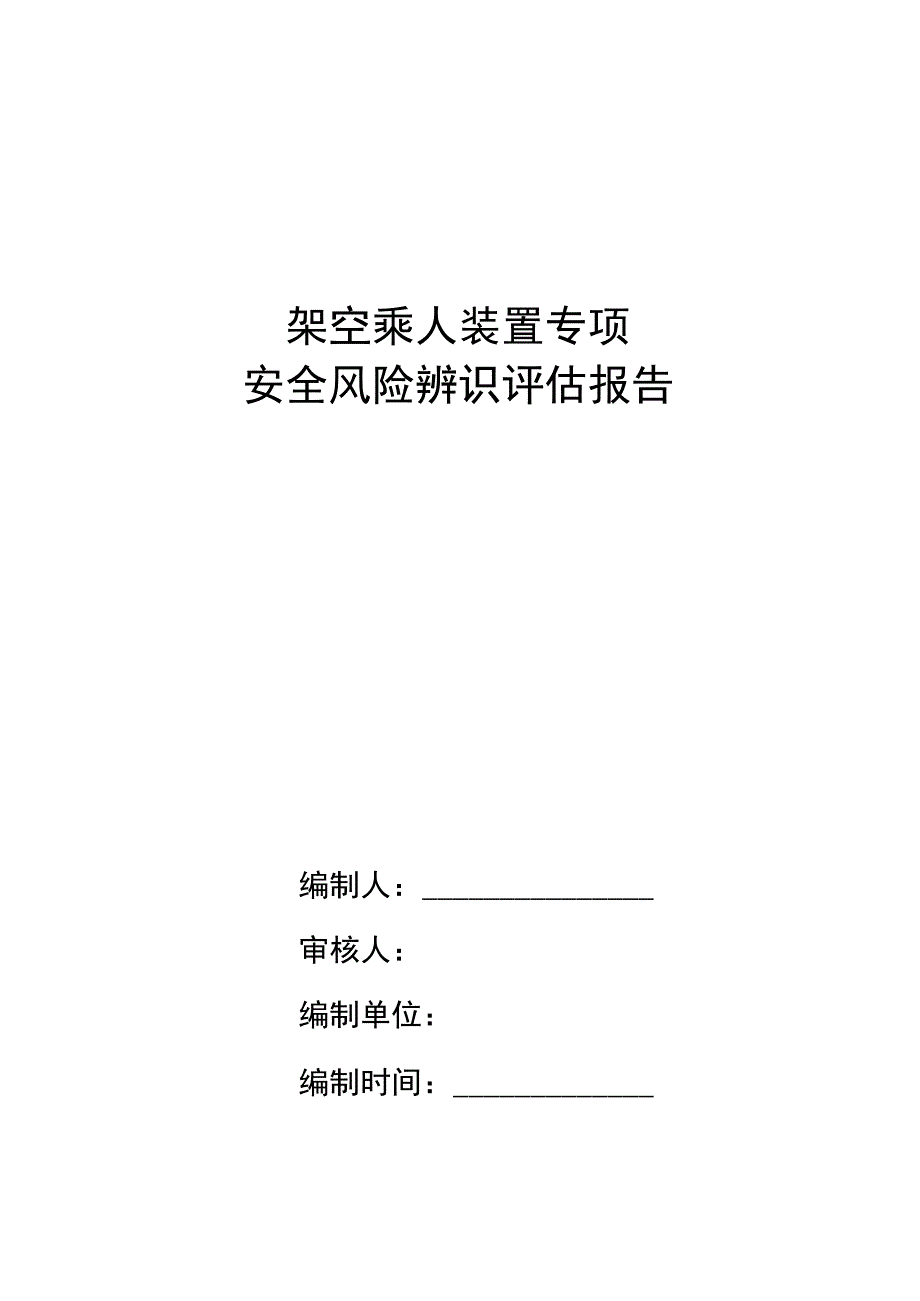 架空乘人装置专项
安全风险辨识评估报告

编制人：________________

审核人：

编制单位：

编制时间：______________